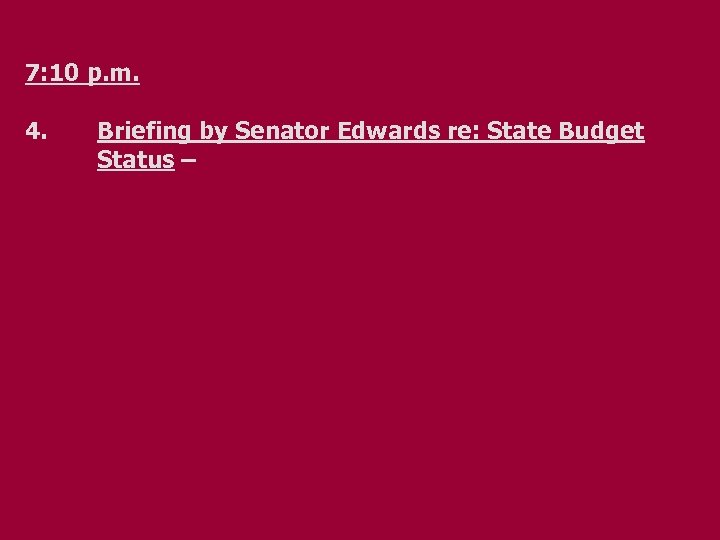 7:10 p.m.

4. Briefing by Senator Edwards re: State Budget Status –